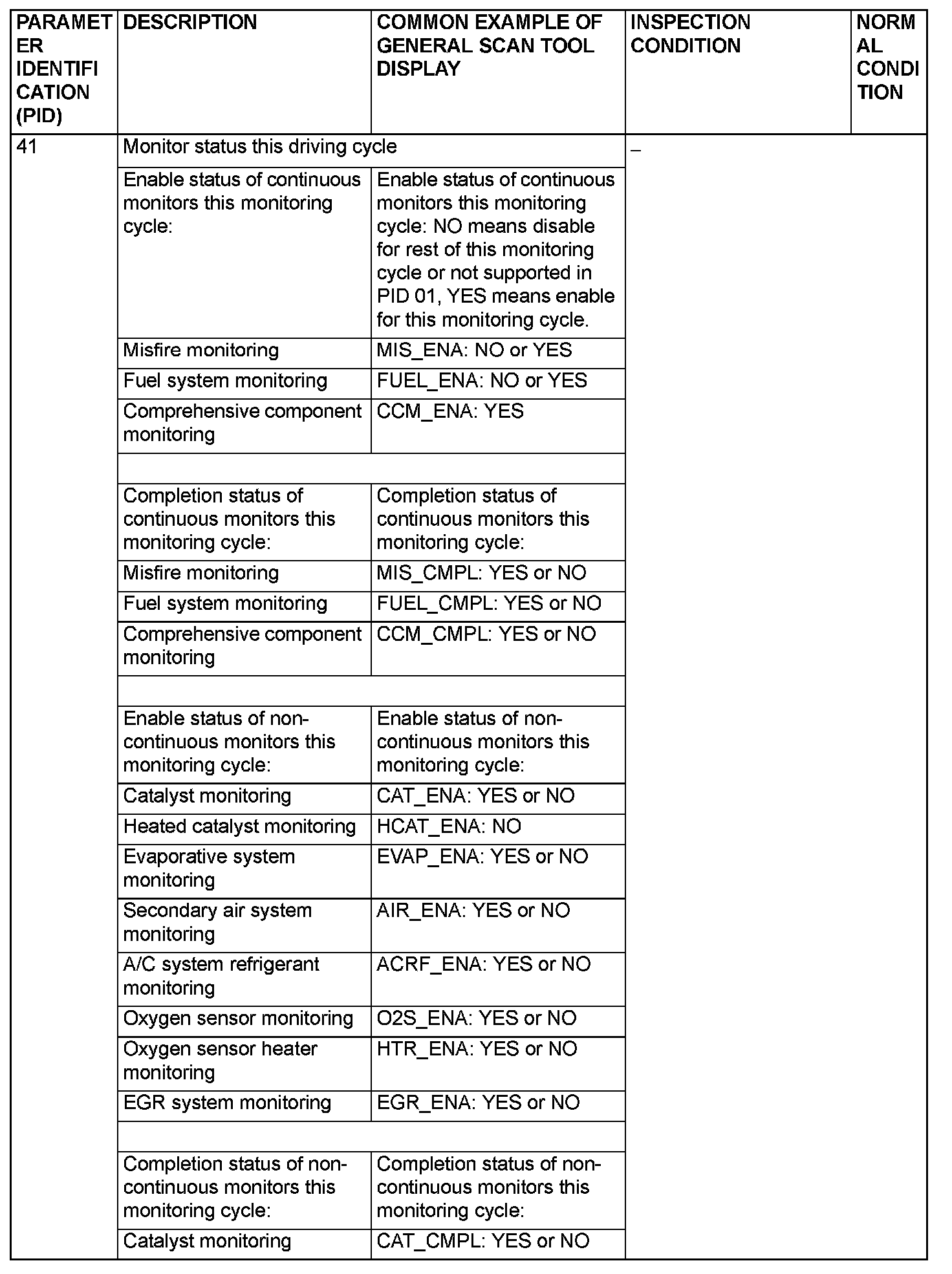 | PARAMETER IDENTIFICATION (PID) | DESCRIPTION | COMMON EXAMPLE OF GENERAL SCAN TOOL DISPLAY | INSPECTION CONDITION | NORMAL CONDITION |
|---|---|---|---|---|
| 41 | Monitor status this driving cycle | | – | |
| | Enable status of continuous monitors this monitoring cycle: | Enable status of continuous monitors this monitoring cycle: NO means disable for rest of this monitoring cycle or not supported in PID 01, YES means enable for this monitoring cycle. | | |
| | Misfire monitoring | MIS_ENA: NO or YES | | |
| | Fuel system monitoring | FUEL_ENA: NO or YES | | |
| | Comprehensive component monitoring | CCM_ENA: YES | | |
| | | | | |
| | Completion status of continuous monitors this monitoring cycle: | Completion status of continuous monitors this monitoring cycle: | | |
| | Misfire monitoring | MIS_CMPL: YES or NO | | |
| | Fuel system monitoring | FUEL_CMPL: YES or NO | | |
| | Comprehensive component monitoring | CCM_CMPL: YES or NO | | |
| | | | | |
| | Enable status of non-continuous monitors this monitoring cycle: | Enable status of non-continuous monitors this monitoring cycle: | | |
| | Catalyst monitoring | CAT_ENA: YES or NO | | |
| | Heated catalyst monitoring | HCAT_ENA: NO | | |
| | Evaporative system monitoring | EVAP_ENA: YES or NO | | |
| | Secondary air system monitoring | AIR_ENA: YES or NO | | |
| | A/C system refrigerant monitoring | ACRF_ENA: YES or NO | | |
| | Oxygen sensor monitoring | O2S_ENA: YES or NO | | |
| | Oxygen sensor heater monitoring | HTR_ENA: YES or NO | | |
| | EGR system monitoring | EGR_ENA: YES or NO | | |
| | | | | |
| | Completion status of non-continuous monitors this monitoring cycle: | Completion status of non-continuous monitors this monitoring cycle: | | |
| | Catalyst monitoring | CAT_CMPL: YES or NO | | |